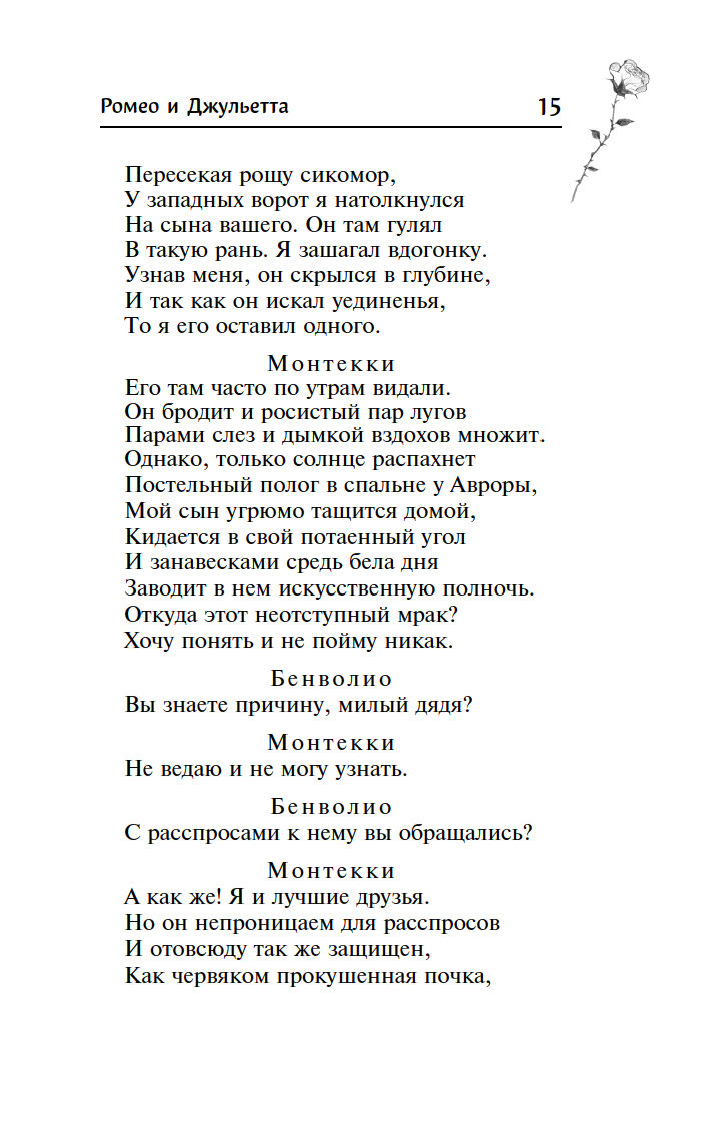 Ромео и Джульетта 15

Пересекая рощу сикомор,
У западных ворот я натолкнулся
На сына вашего. Он там гулял
В такую рань. Я зашагал вдогонку.
Узнав меня, он скрылся в глубине,
И так как он искал уединенья,
То я его оставил одного.

Монтекки
Его там часто по утрам видали.
Он бродит и росистый пар лугов
Парами слез и дымкой вздохов множит.
Однако, только солнце распахнет
Постельный полог в спальне у Авроры,
Мой сын угрюмо тащится домой,
Кидается в свой потаенный угол
И занавесками средь бела дня
Заводит в нем искусственную полночь.
Откуда этот неотступный мрак?
Хочу понять и не пойму никак.

Бенволио
Вы знаете причину, милый дядя?

Монтекки
Не ведаю и не могу узнать.

Бенволио
С расспросами к нему вы обращались?

Монтекки
А как же! Я и лучшие друзья.
Но он непроницаем для расспросов
И отовсюду так же защищен,
Как червяком прокушенная почка,